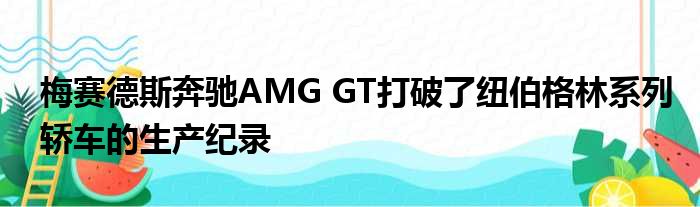 梅赛德斯奔驰AMG GT打破了纽伯格林系列轿车的生产纪录